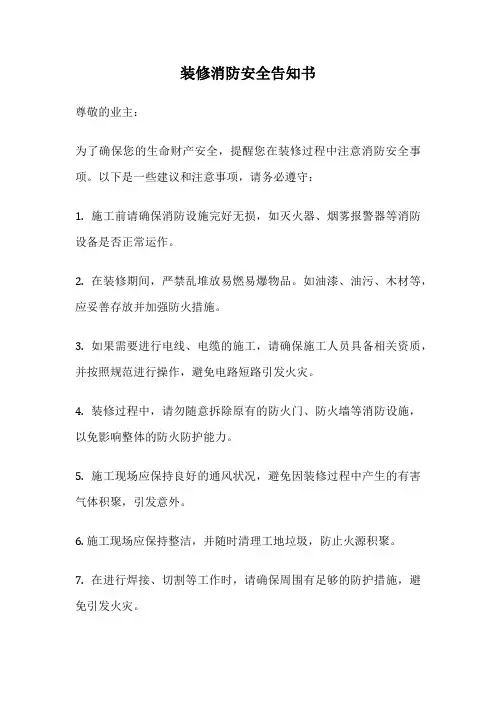 装修消防安全告知书

尊敬的业主：

为了确保您的生命财产安全，提醒您在装修过程中注意消防安全事项。以下是一些建议和注意事项，请务必遵守：

1. 施工前请确保消防设施完好无损，如灭火器、烟雾报警器等消防设备是否正常运作。

2. 在装修期间，严禁乱堆放易燃易爆物品。如油漆、油污、木材等，应妥善存放并加强防火措施。

3. 如果需要进行电线、电缆的施工，请确保施工人员具备相关资质，并按照规范进行操作，避免电路短路引发火灾。

4. 装修过程中，请勿随意拆除原有的防火门、防火墙等消防设施，以免影响整体的防火防护能力。

5. 施工现场应保持良好的通风状况，避免因装修过程中产生的有害气体积聚，引发意外。

6. 施工现场应保持整洁，并随时清理工地垃圾，防止火源积聚。

7. 在进行焊接、切割等工作时，请确保周围有足够的防护措施，避免引发火灾。